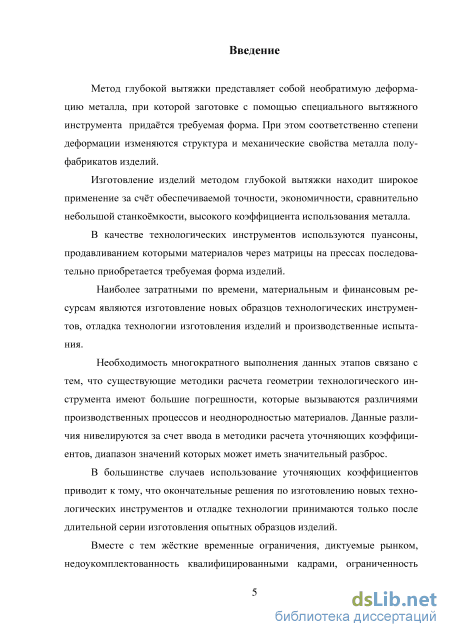 Введение

Метод глубокой вытяжки представляет собой необратимую деформацию металла, при которой заготовке с помощью специального вытяжного инструмента придаётся требуемая форма. При этом соответственно степени деформации изменяются структура и механические свойства металла полуфабрикатов изделий.

Изготовление изделий методом глубокой вытяжки находит широкое применение за счёт обеспечиваемой точности, экономичности, сравнительно небольшой станкоёмкости, высокого коэффициента использования металла.

В качестве технологических инструментов используются пуансоны, продавливанием которыми материалов через матрицы на прессах последовательно приобретается требуемая форма изделий.

Наиболее затратными по времени, материальным и финансовым ресурсам являются изготовление новых образцов технологических инструментов, отладка технологии изготовления изделий и производственные испытания.

Необходимость многократного выполнения данных этапов связано с тем, что существующие методики расчета геометрии технологического инструмента имеют большие погрешности, которые вызываются различиями производственных процессов и неоднородностью материалов. Данные различия нивелируются за счет ввода в методики расчета уточняющих коэффициентов, диапазон значений которых может иметь значительный разброс.

В большинстве случаев использование уточняющих коэффициентов приводит к тому, что окончательные решения по изготовлению новых технологических инструментов и отладке технологии принимаются только после длительной серии изготовления опытных образцов изделий.

Вместе с тем жёсткие временные ограничения, диктуемые рынком, недоукомплектованность квалифицированными кадрами, ограниченность

5

dsLib.net
библиотека диссертаций